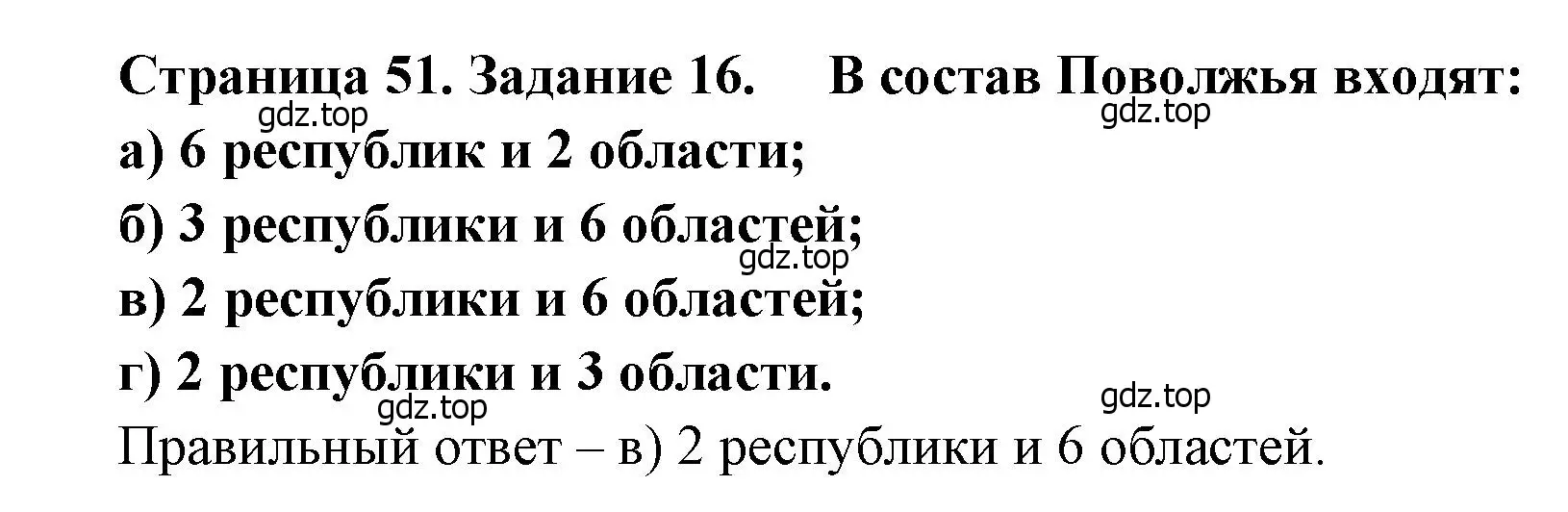 Страница 51. Задание 16. В состав Поволжья входят:
gdz.top gdz.top
а) 6 республик и 2 области;
б) 3 республики и 6 областей;
gdz.top
в) 2 республики и 6 областей;
г) 2 республики и 3 области.
gdz.top gdz.top
Правильный ответ – в) 2 республики и 6 областей.